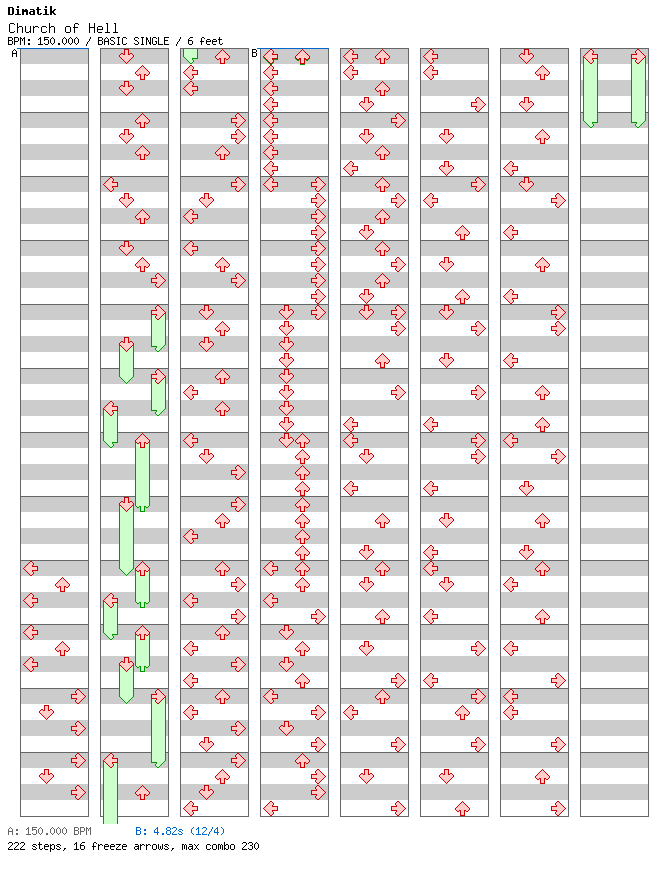 Dimatik
Church of Hell
BPM: 150.000 / BASIC SINGLE / 6 feet

A

B

A: 150.000 BPM B: 4.82s (12/4)
222 steps, 16 freeze arrows, max combo 230